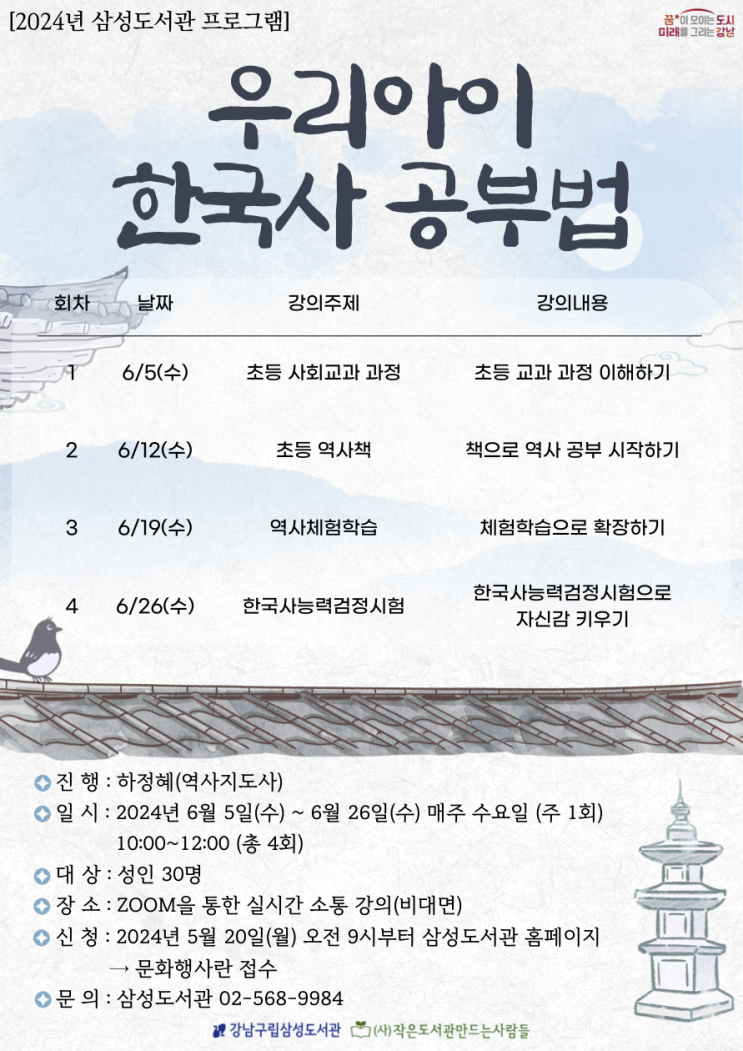 [2024년 삼성도서관 프로그램]

꿈이 모이는 도시 미래를 그리는 강남

우리아이 한국사 공부법

| 회차 | 날짜 | 강의주제 | 강의내용 |
|---|---|---|---|
| 1 | 6/5(수) | 초등 사회교과 과정 | 초등 교과 과정 이해하기 |
| 2 | 6/12(수) | 초등 역사책 | 책으로 역사 공부 시작하기 |
| 3 | 6/19(수) | 역사체험학습 | 체험학습으로 확장하기 |
| 4 | 6/26(수) | 한국사능력검정시험 | 한국사능력검정시험으로 자신감 키우기 |

진 행 : 하정혜(역사지도사)
일 시 : 2024년 6월 5일(수) ~ 6월 26일(수) 매주 수요일 (주 1회) 10:00~12:00 (총 4회)
대 상 : 성인 30명
장 소 : ZOOM을 통한 실시간 소통 강의(비대면)
신 청 : 2024년 5월 20일(월) 오전 9시부터 삼성도서관 홈페이지 → 문화행사란 접수
문 의 : 삼성도서관 02-568-9984

강남구립삼성도서관 (사)작은도서관만드는사람들